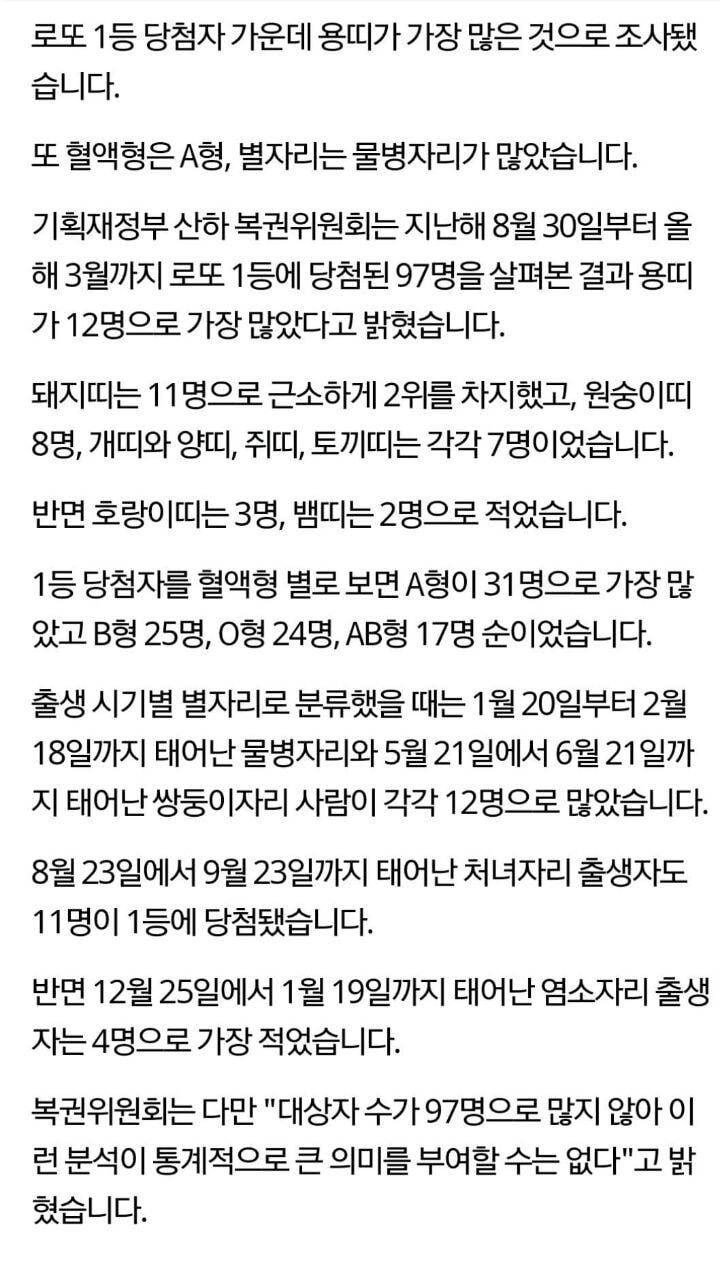 로또 1등 당첨자 가운데 용띠가 가장 많은 것으로 조사됐습니다.

또 혈액형은 A형, 별자리는 물병자리가 많았습니다.

기획재정부 산하 복권위원회는 지난해 8월 30일부터 올해 3월까지 로또 1등에 당첨된 97명을 살펴본 결과 용띠가 12명으로 가장 많았다고 밝혔습니다.

돼지띠는 11명으로 근소하게 2위를 차지했고, 원숭이띠 8명, 개띠와 양띠, 쥐띠, 토끼띠는 각각 7명이었습니다.

반면 호랑이띠는 3명, 뱀띠는 2명으로 적었습니다.

1등 당첨자를 혈액형 별로 보면 A형이 31명으로 가장 많았고 B형 25명, O형 24명, AB형 17명 순이었습니다.

출생 시기별 별자리로 분류했을 때는 1월 20일부터 2월 18일까지 태어난 물병자리와 5월 21일에서 6월 21일까지 태어난 쌍둥이자리 사람이 각각 12명으로 많았습니다.

8월 23일에서 9월 23일까지 태어난 처녀자리 출생자도 11명이 1등에 당첨됐습니다.

반면 12월 25일에서 1월 19일까지 태어난 염소자리 출생자는 4명으로 가장 적었습니다.

복권위원회는 다만 "대상자 수가 97명으로 많지 않아 이런 분석이 통계적으로 큰 의미를 부여할 수는 없다"고 밝혔습니다.